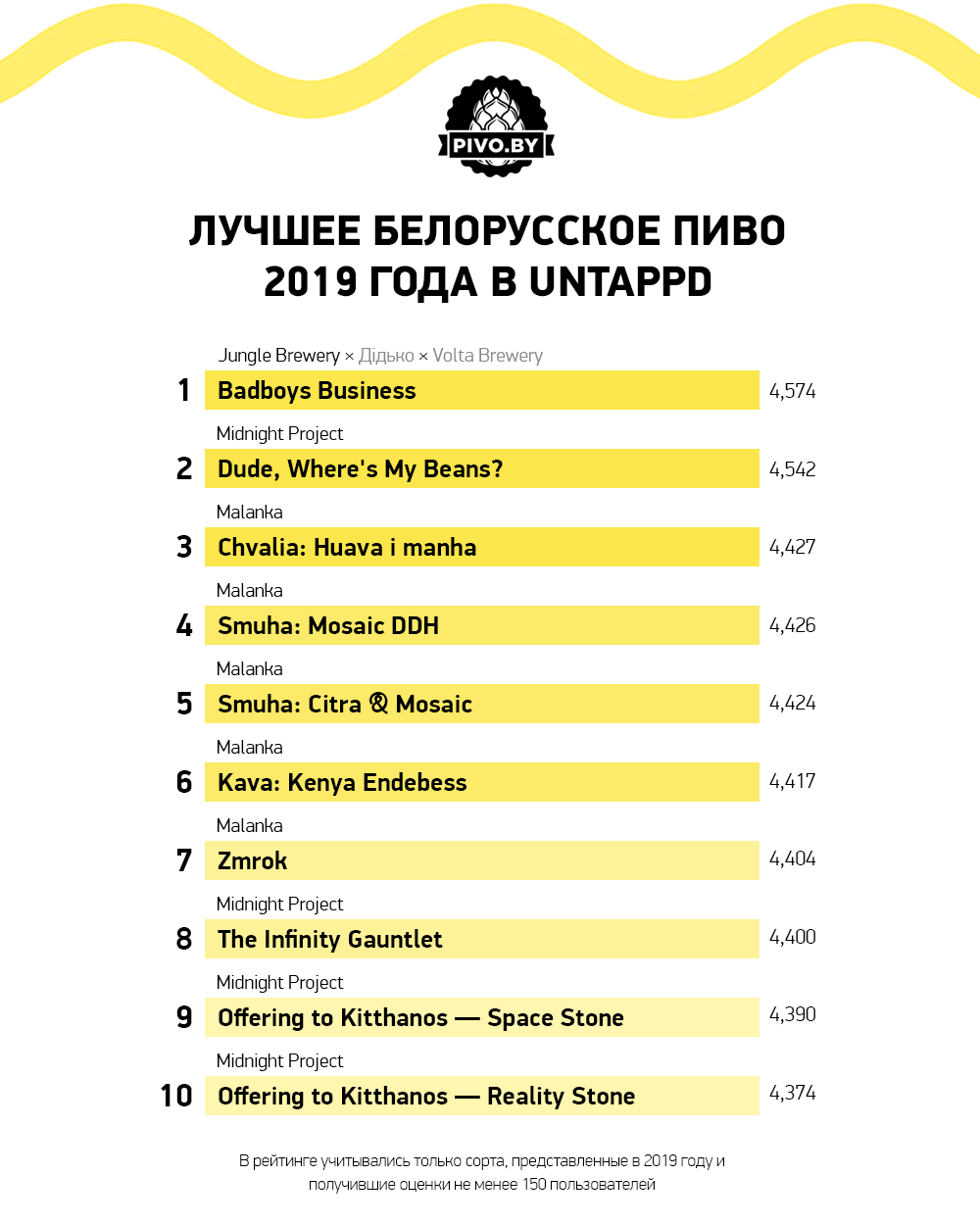 PIVO.BY

ЛУЧШЕЕ БЕЛОРУССКОЕ ПИВО 2019 ГОДА В UNTAPPD

Jungle Brewery × Дідько × Volta Brewery
1 Badboys Business 4,574

Midnight Project
2 Dude, Where's My Beans? 4,542

Malanka
3 Chvalia: Huava i manha 4,427

Malanka
4 Smuha: Mosaic DDH 4,426

Malanka
5 Smuha: Citra & Mosaic 4,424

Malanka
6 Kava: Kenya Endebess 4,417

Malanka
7 Zmrok 4,404

Midnight Project
8 The Infinity Gauntlet 4,400

Midnight Project
9 Offering to Kitthanos — Space Stone 4,390

Midnight Project
10 Offering to Kitthanos — Reality Stone 4,374

В рейтинге учитывались только сорта, представленные в 2019 году и получившие оценки не менее 150 пользователей